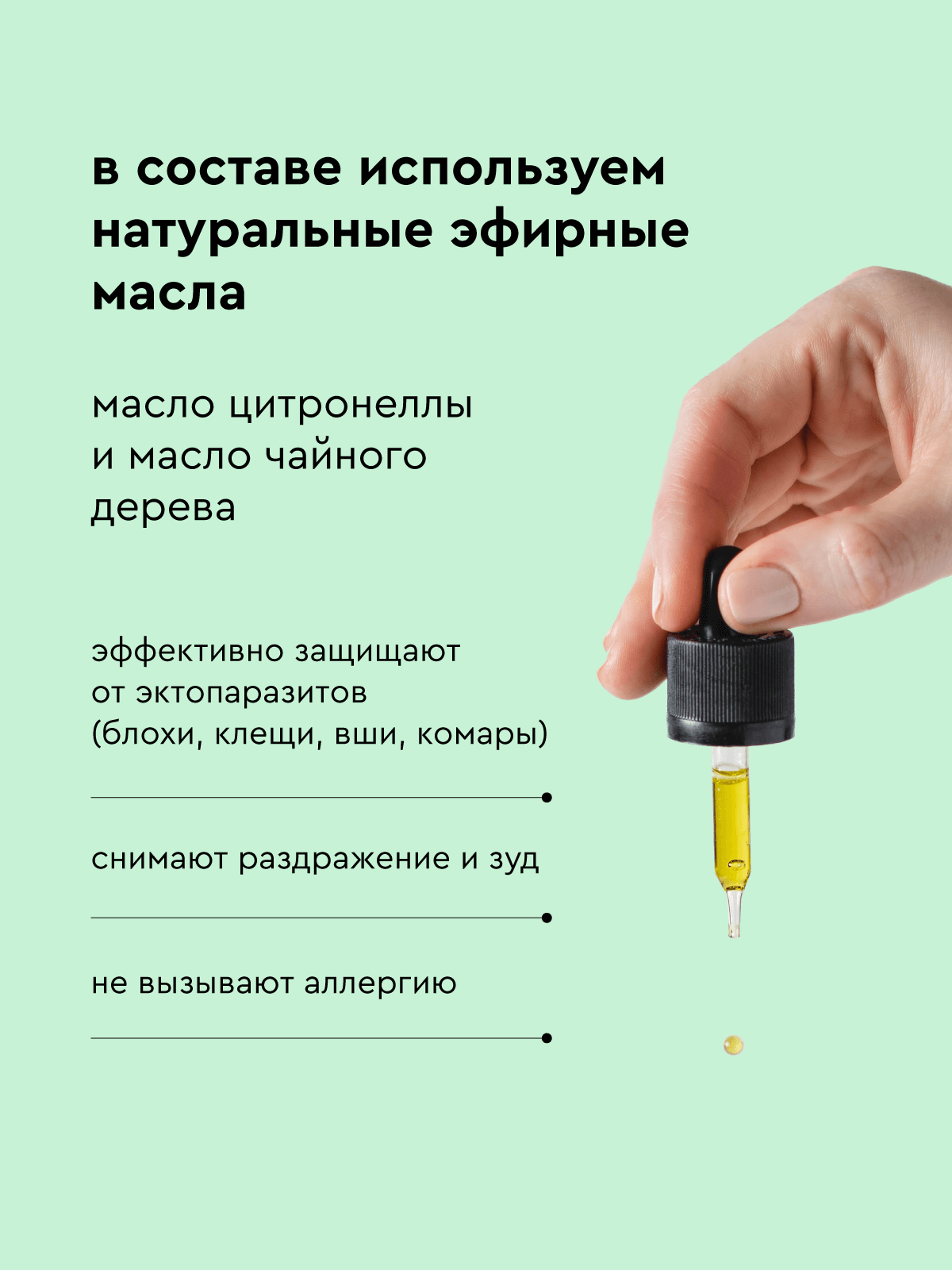 в составе используем натуральные эфирные масла

масло цитронеллы и масло чайного дерева

эффективно защищают от эктопаразитов (блохи, клещи, вши, комары)

снимают раздражение и зуд

не вызывают аллергию